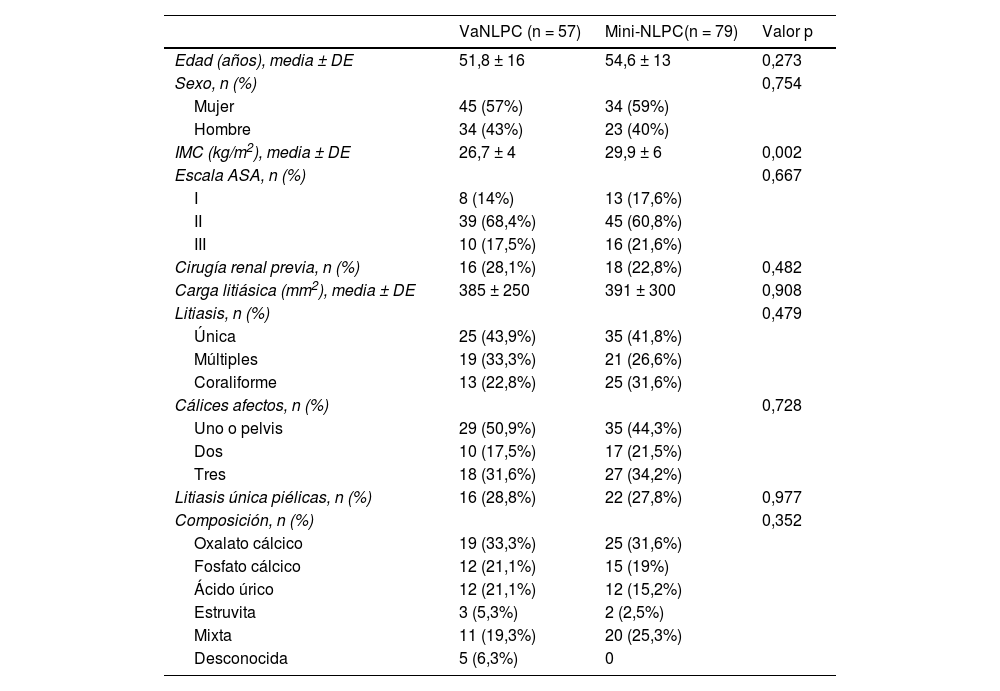 |  | VaNLPC (n = 57) | Mini-NLPC(n = 79) | Valor p |
|---|---|---|---|
| Edad (años), media ± DE | 51,8 ± 16 | 54,6 ± 13 | 0,273 |
| Sexo, n (%) |  |  | 0,754 |
| Mujer | 45 (57%) | 34 (59%) |  |
| Hombre | 34 (43%) | 23 (40%) |  |
| IMC (kg/m$^2$), media ± DE | 26,7 ± 4 | 29,9 ± 6 | 0,002 |
| Escala ASA, n (%) |  |  | 0,667 |
| I | 8 (14%) | 13 (17,6%) |  |
| II | 39 (68,4%) | 45 (60,8%) |  |
| III | 10 (17,5%) | 16 (21,6%) |  |
| Cirugía renal previa, n (%) | 16 (28,1%) | 18 (22,8%) | 0,482 |
| Carga litiásica (mm$^2$), media ± DE | 385 ± 250 | 391 ± 300 | 0,908 |
| Litiasis, n (%) |  |  | 0,479 |
| Única | 25 (43,9%) | 35 (41,8%) |  |
| Múltiples | 19 (33,3%) | 21 (26,6%) |  |
| Coraliforme | 13 (22,8%) | 25 (31,6%) |  |
| Cálices afectos, n (%) |  |  | 0,728 |
| Uno o pelvis | 29 (50,9%) | 35 (44,3%) |  |
| Dos | 10 (17,5%) | 17 (21,5%) |  |
| Tres | 18 (31,6%) | 27 (34,2%) |  |
| Litiasis única piélicas, n (%) | 16 (28,8%) | 22 (27,8%) | 0,977 |
| Composición, n (%) |  |  | 0,352 |
| Oxalato cálcico | 19 (33,3%) | 25 (31,6%) |  |
| Fosfato cálcico | 12 (21,1%) | 15 (19%) |  |
| Ácido úrico | 12 (21,1%) | 12 (15,2%) |  |
| Estruvita | 3 (5,3%) | 2 (2,5%) |  |
| Mixta | 11 (19,3%) | 20 (25,3%) |  |
| Desconocida | 5 (6,3%) | 0 |  |